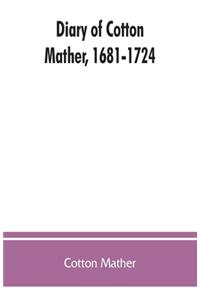 Diary of Cotton Mather, 1681-1724

Cotton Mather